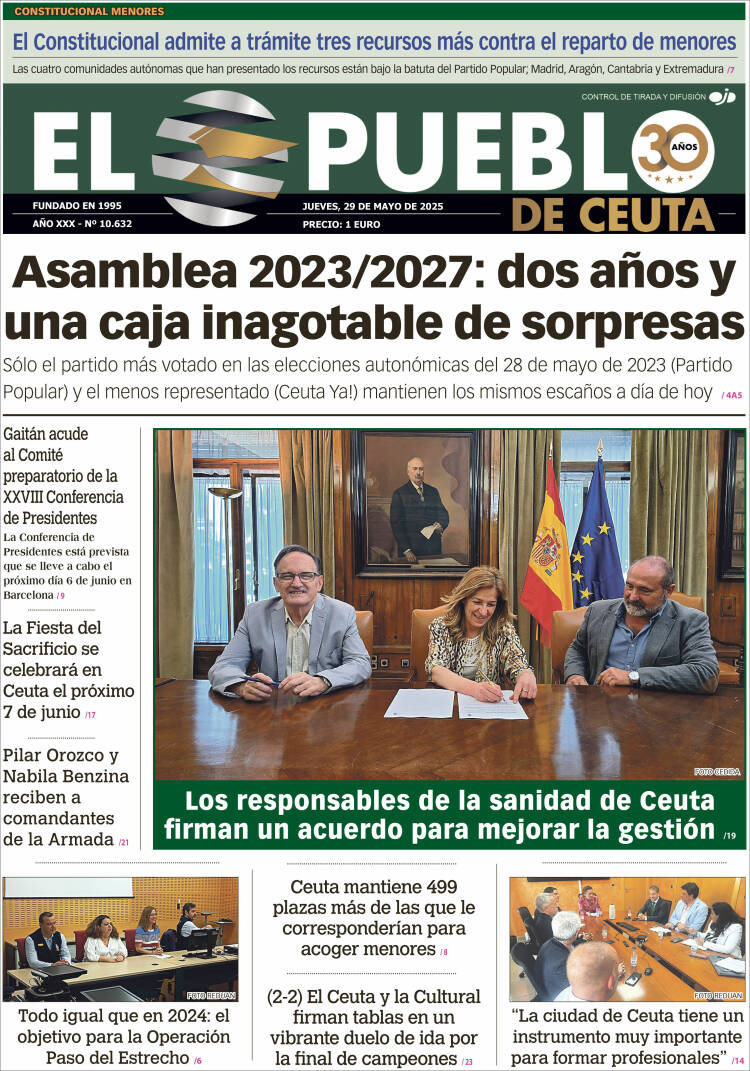 CONSTITUCIONAL MENORES

El Constitucional admite a trámite tres recursos más contra el reparto de menores

Las cuatro comunidades autónomas que han presentado los recursos están bajo la batuta del Partido Popular; Madrid, Aragón, Cantabria y Extremadura /7

CONTROL DE TIRADA Y DIFUSIÓN ojd

EL PUEBLO DE CEUTA

30 AÑOS

FUNDADO EN 1995
AÑO XXX - Nº 10.632

JUEVES, 29 DE MAYO DE 2025
PRECIO: 1 EURO

Asamblea 2023/2027: dos años y una caja inagotable de sorpresas

Sólo el partido más votado en las elecciones autonómicas del 28 de mayo de 2023 (Partido Popular) y el menos representado (Ceuta Ya!) mantienen los mismos escaños a día de hoy /4A5

Gaitán acude al Comité preparatorio de la XXVIII Conferencia de Presidentes

La Conferencia de Presidentes está prevista que se lleve a cabo el próximo día 6 de junio en Barcelona /9

La Fiesta del Sacrificio se celebrará en Ceuta el próximo 7 de junio /17

Pilar Orozco y Nabila Benzina reciben a comandantes de la Armada /21

FOTO CEDIDA

Los responsables de la sanidad de Ceuta firman un acuerdo para mejorar la gestión /19

FOTO REDUAN

Todo igual que en 2024: el objetivo para la Operación Paso del Estrecho /6

Ceuta mantiene 499 plazas más de las que le corresponderían para acoger menores /8

(2-2) El Ceuta y la Cultural firman tablas en un vibrante duelo de ida por la final de campeones /23

FOTO REDUAN

“La ciudad de Ceuta tiene un instrumento muy importante para formar profesionales” /14